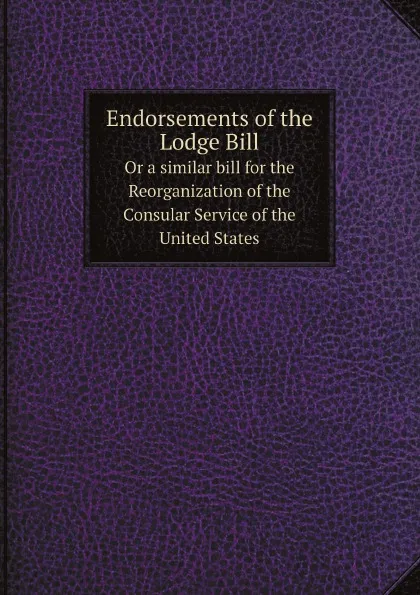 Endorsements of the Lodge Bill

Or a similar bill for the Reorganization of the Consular Service of the United States